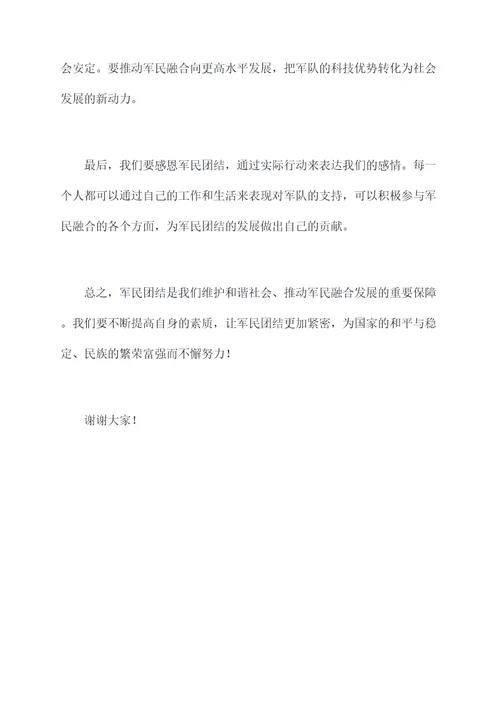 会安定。要推动军民融合向更高水平发展，把军队的科技优势转化为社会发展的新动力。

最后，我们要感恩军民团结，通过实际行动来表达我们的感情。每一个人都可以通过自己的工作和生活来表现对军队的支持，可以积极参与军民融合的各个方面，为军民团结的发展做出自己的贡献。

总之，军民团结是我们维护和谐社会、推动军民融合发展的重要保障。我们要不断提高自身的素质，让军民团结更加紧密，为国家的和平与稳定、民族的繁荣富强而不懈努力！

谢谢大家！